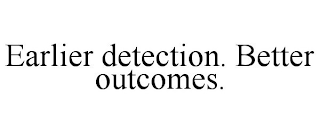 Earlier detection. Better outcomes.